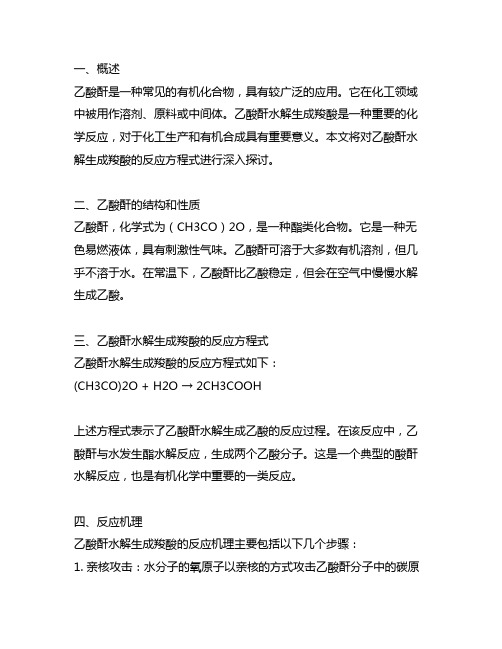 一、概述
乙酸酐是一种常见的有机化合物，具有较广泛的应用。它在化工领域中被用作溶剂、原料或中间体。乙酸酐水解生成羧酸是一种重要的化学反应，对于化工生产和有机合成具有重要意义。本文将对乙酸酐水解生成羧酸的反应方程式进行深入探讨。

二、乙酸酐的结构和性质
乙酸酐，化学式为（CH3CO）2O，是一种酯类化合物。它是一种无色易燃液体，具有刺激性气味。乙酸酐可溶于大多数有机溶剂，但几乎不溶于水。在常温下，乙酸酐比乙酸稳定，但会在空气中慢慢水解生成乙酸。

三、乙酸酐水解生成羧酸的反应方程式
乙酸酐水解生成羧酸的反应方程式如下：
(CH3CO)2O + H2O → 2CH3COOH

上述方程式表示了乙酸酐水解生成乙酸的反应过程。在该反应中，乙酸酐与水发生酯水解反应，生成两个乙酸分子。这是一个典型的酸酐水解反应，也是有机化学中重要的一类反应。

四、反应机理
乙酸酐水解生成羧酸的反应机理主要包括以下几个步骤：
1. 亲核攻击：水分子的氧原子以亲核的方式攻击乙酸酐分子中的碳原